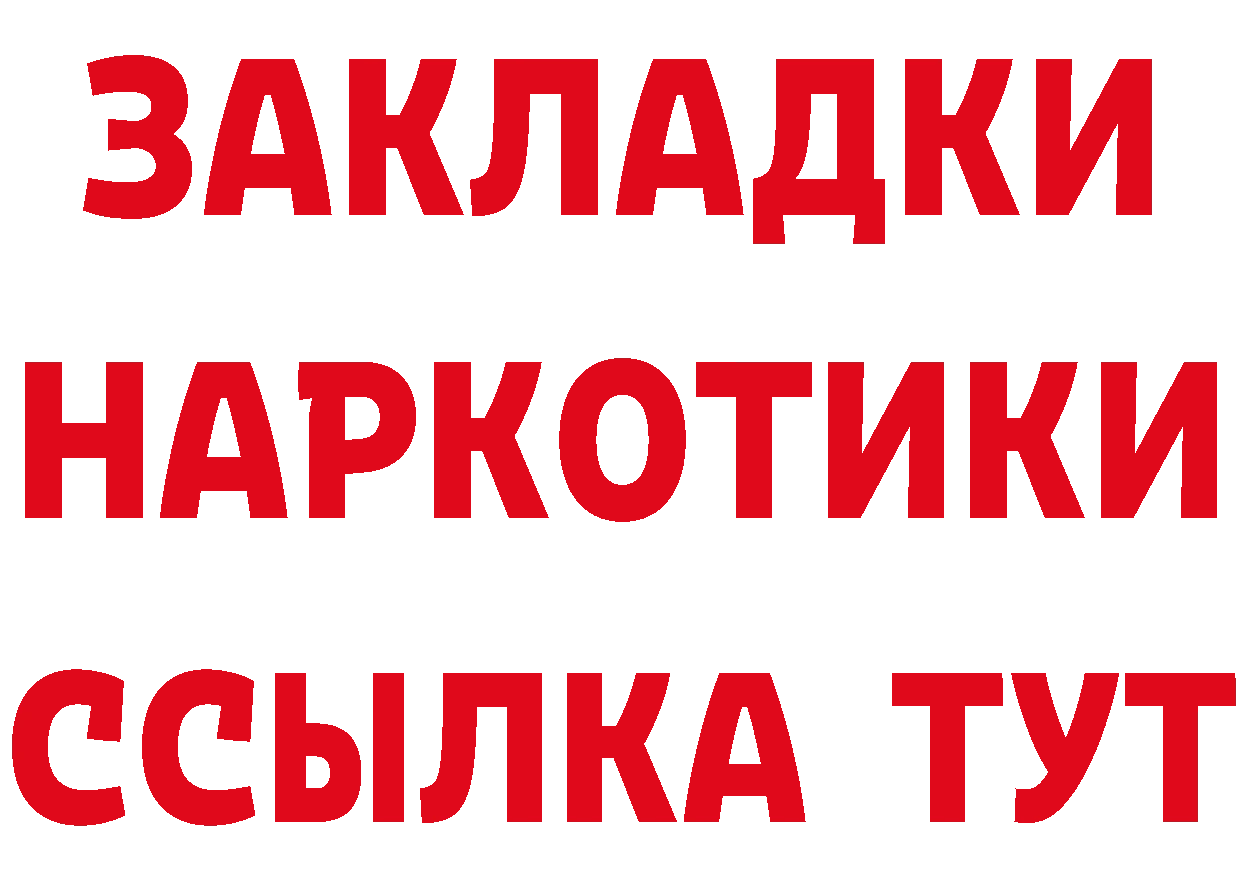 ЗАКЛАДКИ НАРКОТИКИ ССЫЛКА ТУТ